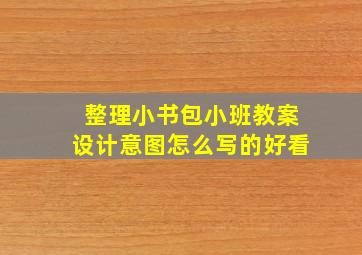 整理小书包小班教案
设计意图怎么写的好看